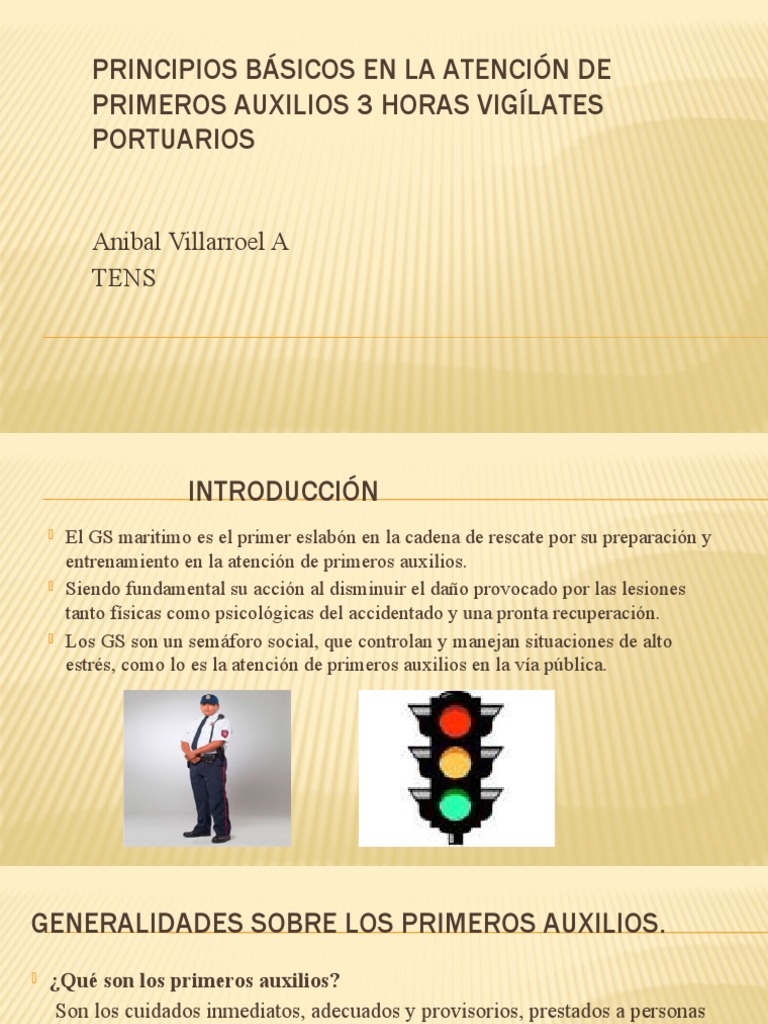 PRINCIPIOS BÁSICOS EN LA ATENCIÓN DE PRIMEROS AUXILIOS 3 HORAS VIGÍLATES PORTUARIOS

Anibal Villarroel A
TENS

INTRODUCCIÓN

El GS maritimo es el primer eslabón en la cadena de rescate por su preparación y entrenamiento en la atención de primeros auxilios.

Siendo fundamental su acción al disminuir el daño provocado por las lesiones tanto físicas como psicológicas del accidentado y una pronta recuperación.

Los GS son un semáforo social, que controlan y manejan situaciones de alto estrés, como lo es la atención de primeros auxilios en la vía pública.

GENERALIDADES SOBRE LOS PRIMEROS AUXILIOS.

¿Qué son los primeros auxilios?
Son los cuidados inmediatos, adecuados y provisorios, prestados a personas